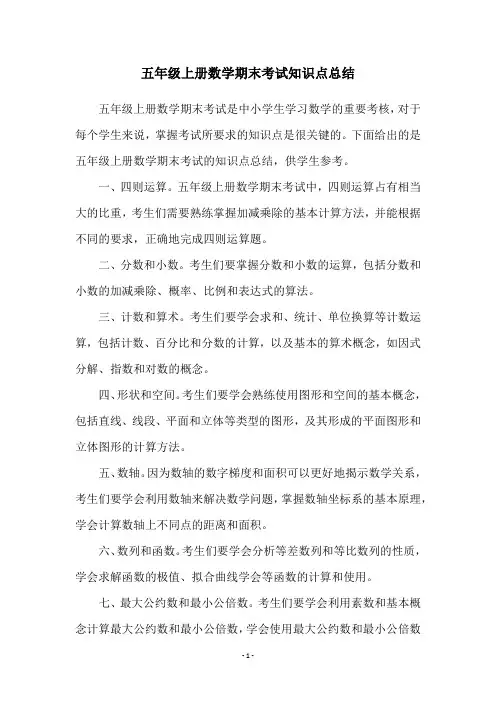 五年级上册数学期末考试知识点总结

五年级上册数学期末考试是中小学生学习数学的重要考核，对于每个学生来说，掌握考试所要求的知识点是很关键的。下面给出的是五年级上册数学期末考试的知识点总结，供学生参考。

一、四则运算。五年级上册数学期末考试中，四则运算占有相当大的比重，考生们需要熟练掌握加减乘除的基本计算方法，并能根据不同的要求，正确地完成四则运算题。

二、分数和小数。考生们要掌握分数和小数的运算，包括分数和小数的加减乘除、概率、比例和表达式的算法。

三、计数和算术。考生们要学会求和、统计、单位换算等计数运算，包括计数、百分比和分数的计算，以及基本的算术概念，如因式分解、指数和对数的概念。

四、形状和空间。考生们要学会熟练使用图形和空间的基本概念，包括直线、线段、平面和立体等类型的图形，及其形成的平面图形和立体图形的计算方法。

五、数轴。因为数轴的数字梯度和面积可以更好地揭示数学关系，考生们要学会利用数轴来解决数学问题，掌握数轴坐标系的基本原理，学会计算数轴上不同点的距离和面积。

六、数列和函数。考生们要学会分析等差数列和等比数列的性质，学会求解函数的极值、拟合曲线学会等函数的计算和使用。

七、最大公约数和最小公倍数。考生们要学会利用素数和基本概念计算最大公约数和最小公倍数，学会使用最大公约数和最小公倍数

- 1 -